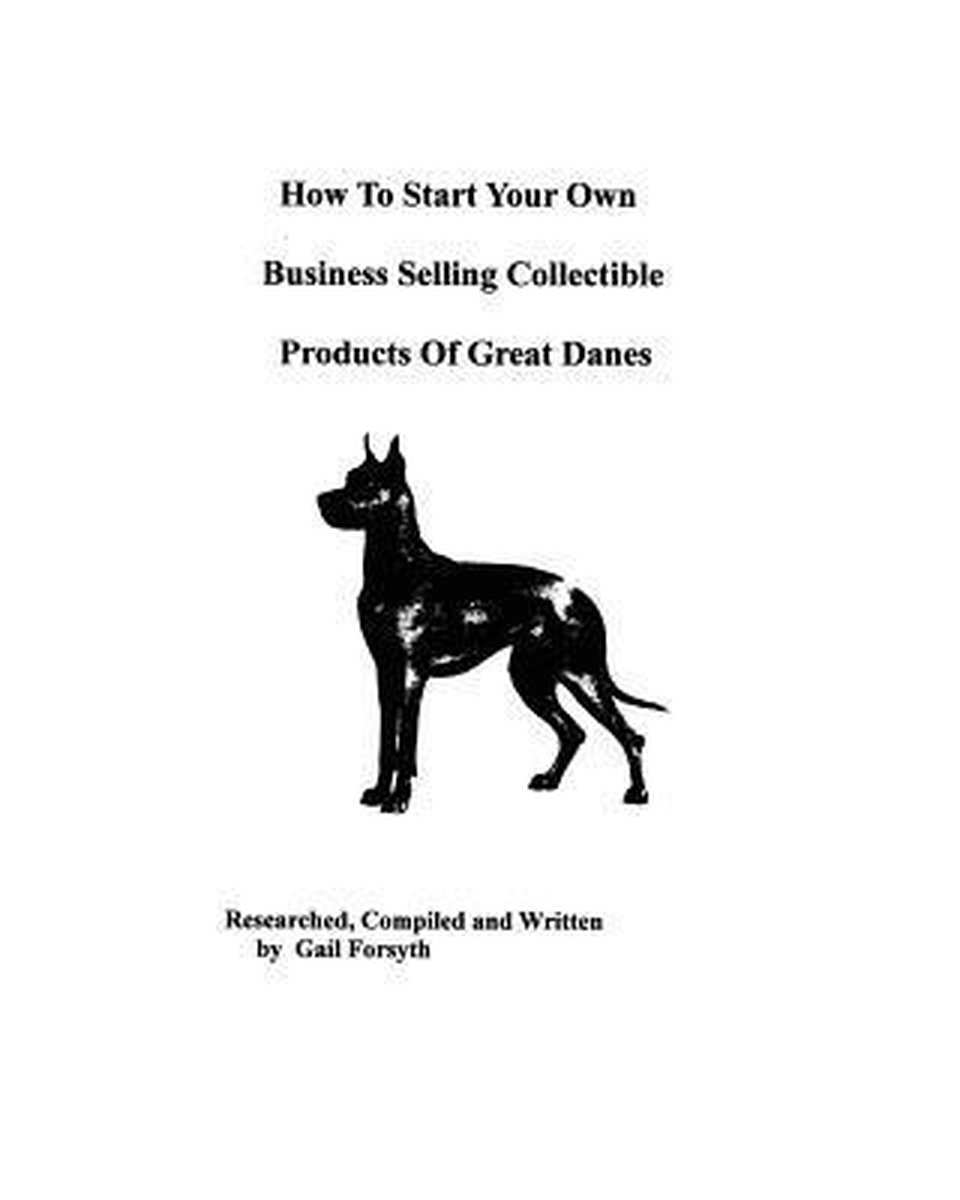 How To Start Your Own

Business Selling Collectible

Products Of Great Danes

Researched, Compiled and Written
by Gail Forsyth